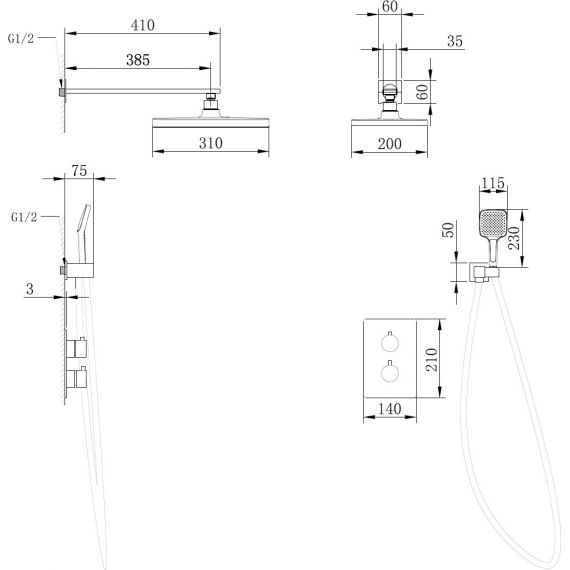 G1/2

410

385

310

60

35

60

200

75

G1/2

3

115

50

230

210

140